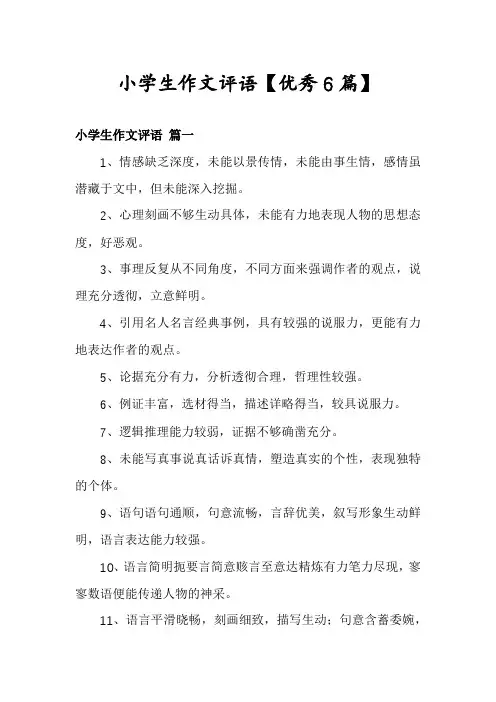 小学生作文评语【优秀6篇】

小学生作文评语 篇一

1、情感缺乏深度，未能以景传情，未能由事生情，感情虽潜藏于文中，但未能深入挖掘。

2、心理刻画不够生动具体，未能有力地表现人物的思想态度，好恶观。

3、事理反复从不同角度，不同方面来强调作者的观点，说理充分透彻，立意鲜明。

4、引用名人名言经典事例，具有较强的说服力，更能有力地表达作者的观点。

5、论据充分有力，分析透彻合理，哲理性较强。

6、例证丰富，选材得当，描述详略得当，较具说服力。

7、逻辑推理能力较弱，证据不够确凿充分。

8、未能写真事说真话诉真情，塑造真实的个性，表现独特的个体。

9、语句语句通顺，句意流畅，言辞优美，叙写形象生动鲜明，语言表达能力较强。

10、语言简明扼要言简意赅言至意达精炼有力笔力尽现，寥寥数语便能传递人物的神采。

11、语言平滑晓畅，刻画细致，描写生动；句意含蓄委婉，